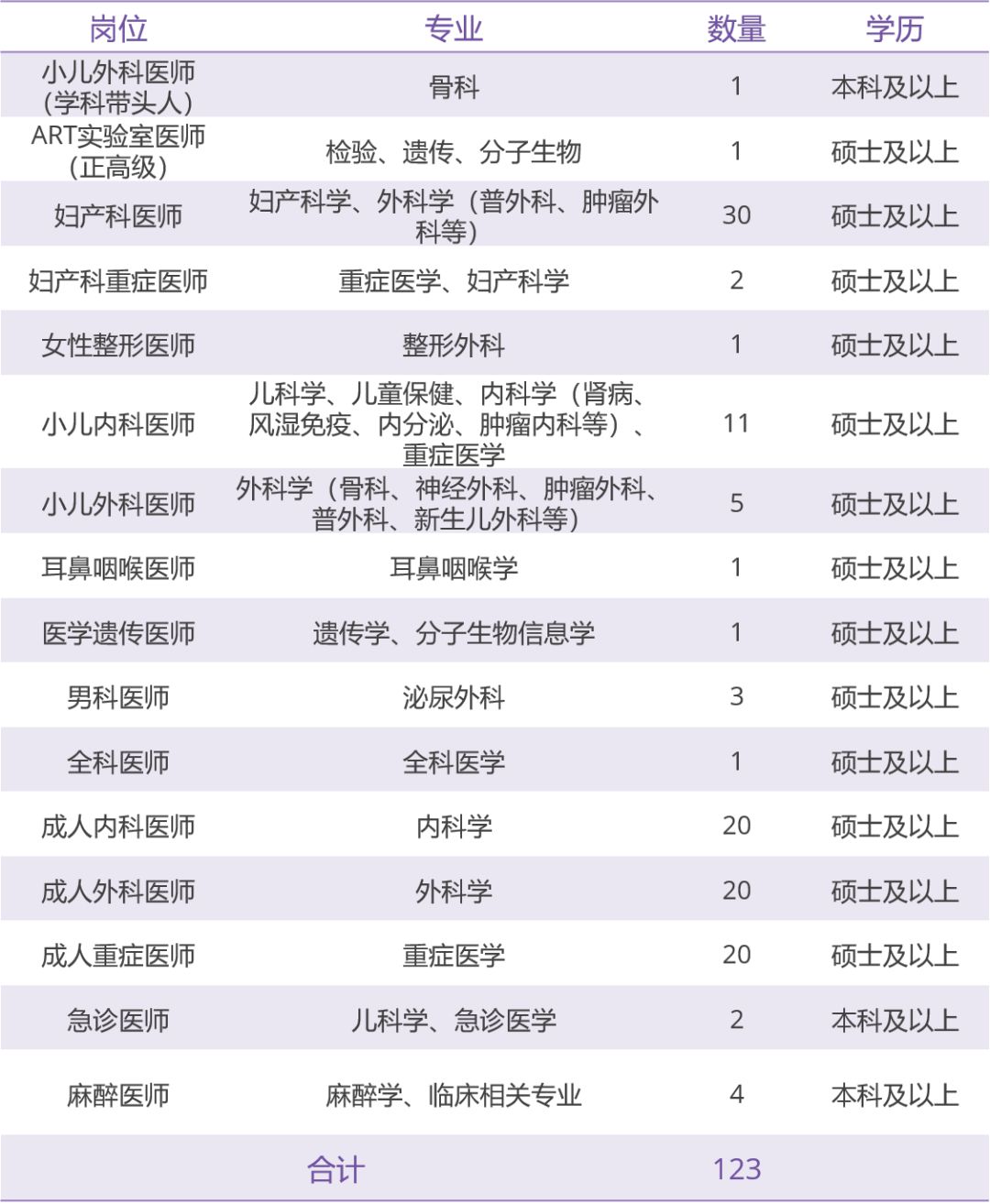 | 岗位 | 专业 | 数量 | 学历 |
|---|---|---|---|
| 小儿外科医师（学科带头人） | 骨科 | 1 | 本科及以上 |
| ART实验室医师（正高级） | 检验、遗传、分子生物 | 1 | 硕士及以上 |
| 妇产科医师 | 妇产科学、外科学（普外科、肿瘤外科等） | 30 | 硕士及以上 |
| 妇产科重症医师 | 重症医学、妇产科学 | 2 | 硕士及以上 |
| 女性整形医师 | 整形外科 | 1 | 硕士及以上 |
| 小儿内科医师 | 儿科学、儿童保健、内科学（肾病、风湿免疫、内分泌、肿瘤内科等）、重症医学 | 11 | 硕士及以上 |
| 小儿外科医师 | 外科学（骨科、神经外科、肿瘤外科、普外科、新生儿外科等） | 5 | 硕士及以上 |
| 耳鼻咽喉医师 | 耳鼻咽喉学 | 1 | 硕士及以上 |
| 医学遗传医师 | 遗传学、分子生物信息学 | 1 | 硕士及以上 |
| 男科医师 | 泌尿外科 | 3 | 硕士及以上 |
| 全科医师 | 全科医学 | 1 | 硕士及以上 |
| 成人内科医师 | 内科学 | 20 | 硕士及以上 |
| 成人外科医师 | 外科学 | 20 | 硕士及以上 |
| 成人重症医师 | 重症医学 | 20 | 硕士及以上 |
| 急诊医师 | 儿科学、急诊医学 | 2 | 本科及以上 |
| 麻醉医师 | 麻醉学、临床相关专业 | 4 | 本科及以上 |
| 合计 |  | 123 |  |